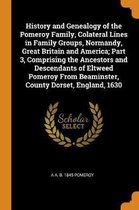 History and Genealogy of the Pomeroy Family, Colateral Lines in Family Groups, Normandy, Great Britain and America; Part 3, Comprising the Ancestors and Descendants of Eltweed Pomeroy From Beaminster, County Dorset, England, 1630

Scholar SELECT

A A. B. 1845 POMEROY